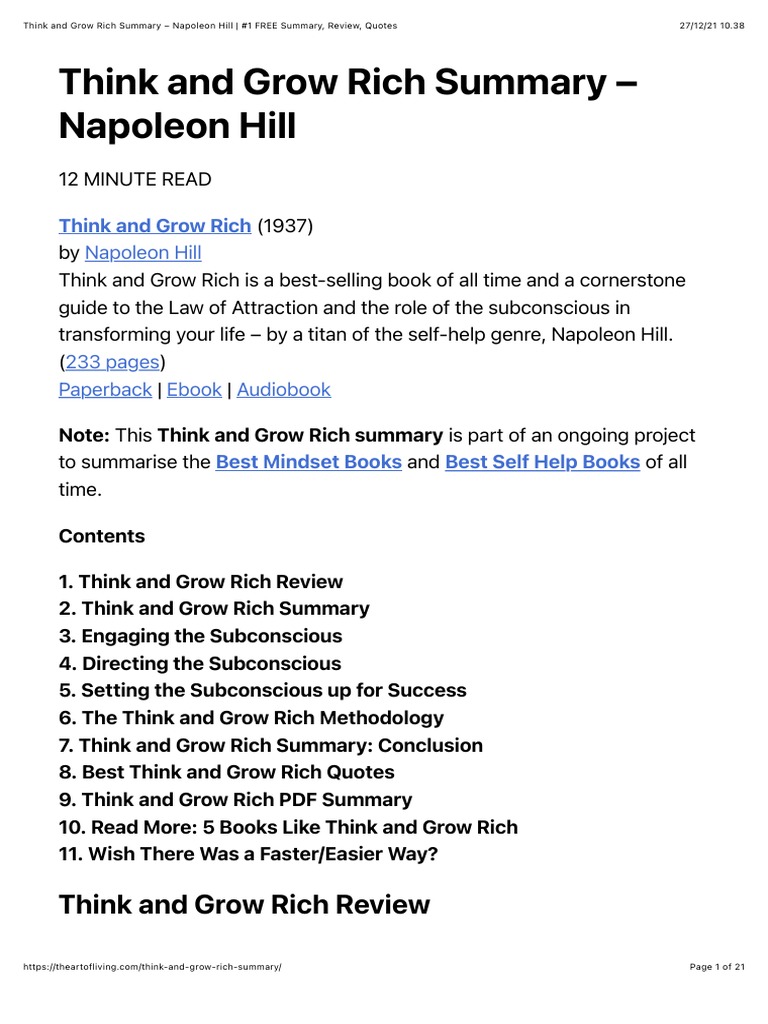 Think and Grow Rich Summary – Napoleon Hill | #1 FREE Summary, Review, Quotes 27/12/21 10.38

Think and Grow Rich Summary – Napoleon Hill

12 MINUTE READ

Think and Grow Rich (1937)
by Napoleon Hill
Think and Grow Rich is a best-selling book of all time and a cornerstone guide to the Law of Attraction and the role of the subconscious in transforming your life – by a titan of the self-help genre, Napoleon Hill. (233 pages)
Paperback | Ebook | Audiobook

Note: This Think and Grow Rich summary is part of an ongoing project to summarise the Best Mindset Books and Best Self Help Books of all time.

Contents

1. Think and Grow Rich Review
2. Think and Grow Rich Summary
3. Engaging the Subconscious
4. Directing the Subconscious
5. Setting the Subconscious up for Success
6. The Think and Grow Rich Methodology
7. Think and Grow Rich Summary: Conclusion
8. Best Think and Grow Rich Quotes
9. Think and Grow Rich PDF Summary
10. Read More: 5 Books Like Think and Grow Rich
11. Wish There Was a Faster/Easier Way?

Think and Grow Rich Review

https://theartofliving.com/think-and-grow-rich-summary/ Page 1 of 21